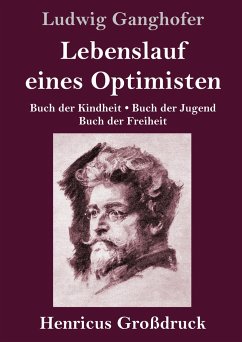 Ludwig Ganghofer

Lebenslauf eines Optimisten

Buch der Kindheit • Buch der Jugend
Buch der Freiheit

Henricus Großdruck